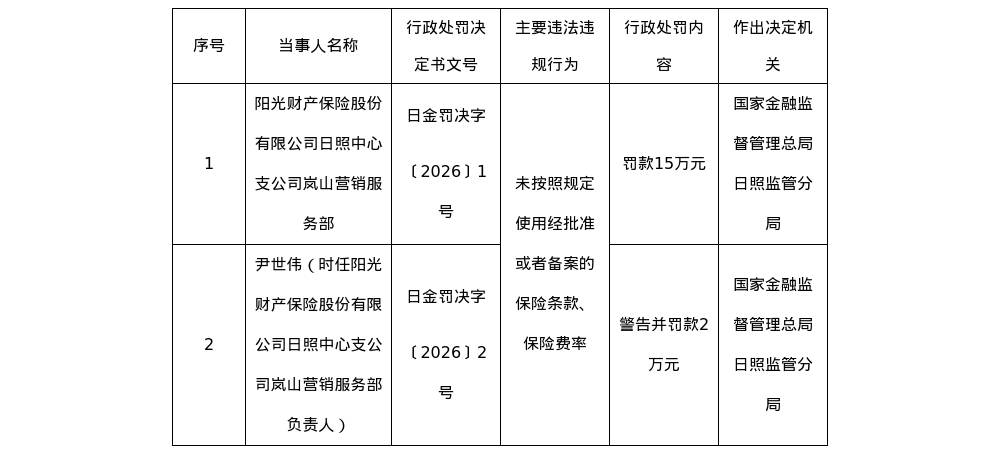 | 序号 | 当事人名称 | 行政处罚决定书文号 | 主要违法违规行为 | 行政处罚内容 | 作出决定机关 |
|---|---|---|---|---|---|
| 1 | 阳光财产保险股份有限公司日照中心支公司岚山营销服务部 | 日金罚决字〔2026〕1号 | 未按照规定使用经批准或者备案的保险条款、保险费率 | 罚款15万元 | 国家金融监督管理总局日照监管分局 |
| 2 | 尹世伟（时任阳光财产保险股份有限公司日照中心支公司岚山营销服务部负责人） | 日金罚决字〔2026〕2号 | 未按照规定使用经批准或者备案的保险条款、保险费率 | 警告并罚款2万元 | 国家金融监督管理总局日照监管分局 |